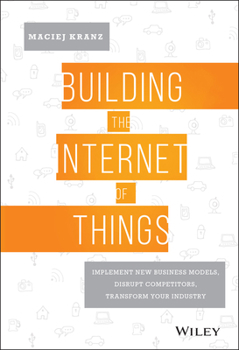 MACIEJ KRANZ

BUILDING
THE
INTERNET
OF
THINGS

IMPLEMENT NEW BUSINESS MODELS, DISRUPT COMPETITORS, TRANSFORM YOUR INDUSTRY

WILEY